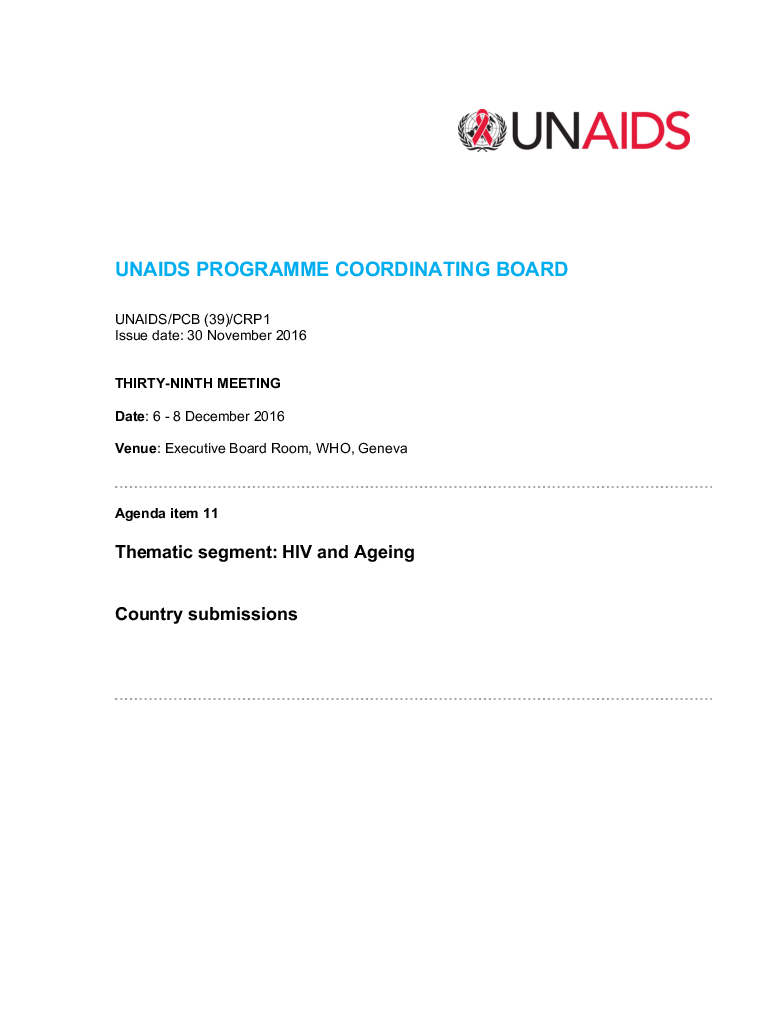 UNAIDS

UNAIDS PROGRAMME COORDINATING BOARD

UNAIDS/PCB (39)/CRP1
Issue date: 30 November 2016

THIRTY-NINTH MEETING

Date: 6 - 8 December 2016

Venue: Executive Board Room, WHO, Geneva

Agenda item 11

Thematic segment: HIV and Ageing

Country submissions